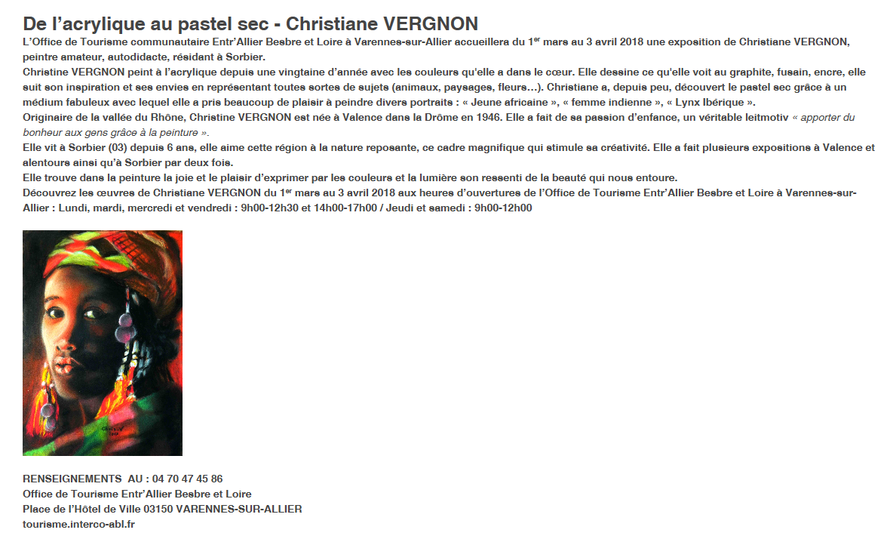 De l'acrylique au pastel sec - Christiane VERGNON

L'Office de Tourisme communautaire Entr'Allier Besbre et Loire à Varennes-sur-Allier accueillera du 1$^{er}$ mars au 3 avril 2018 une exposition de Christiane VERGNON, peintre amateur, autodidacte, résidant à Sorbier.

Christine VERGNON peint à l'acrylique depuis une vingtaine d'année avec les couleurs qu'elle a dans le cœur. Elle dessine ce qu'elle voit au graphite, fusain, encre, elle suit son inspiration et ses envies en représentant toutes sortes de sujets (animaux, paysages, fleurs…). Christiane a, depuis peu, découvert le pastel sec grâce à un médium fabuleux avec lequel elle a pris beaucoup de plaisir à peindre divers portraits : « Jeune africaine », « femme indienne », « Lynx Ibérique ».

Originaire de la vallée du Rhône, Christine VERGNON est née à Valence dans la Drôme en 1946. Elle a fait de sa passion d'enfance, un véritable leitmotiv « apporter du bonheur aux gens grâce à la peinture ».

Elle vit à Sorbier (03) depuis 6 ans, elle aime cette région à la nature reposante, ce cadre magnifique qui stimule sa créativité. Elle a fait plusieurs expositions à Valence et alentours ainsi qu'à Sorbier par deux fois.

Elle trouve dans la peinture la joie et le plaisir d'exprimer par les couleurs et la lumière son ressenti de la beauté qui nous entoure.

Découvrez les œuvres de Christiane VERGNON du 1$^{er}$ mars au 3 avril 2018 aux heures d'ouvertures de l'Office de Tourisme Entr'Allier Besbre et Loire à Varennes-sur-Allier : Lundi, mardi, mercredi et vendredi : 9h00-12h30 et 14h00-17h00 / Jeudi et samedi : 9h00-12h00

RENSEIGNEMENTS AU : 04 70 47 45 86
Office de Tourisme Entr'Allier Besbre et Loire
Place de l'Hôtel de Ville 03150 VARENNES-SUR-ALLIER
tourisme.interco-abl.fr